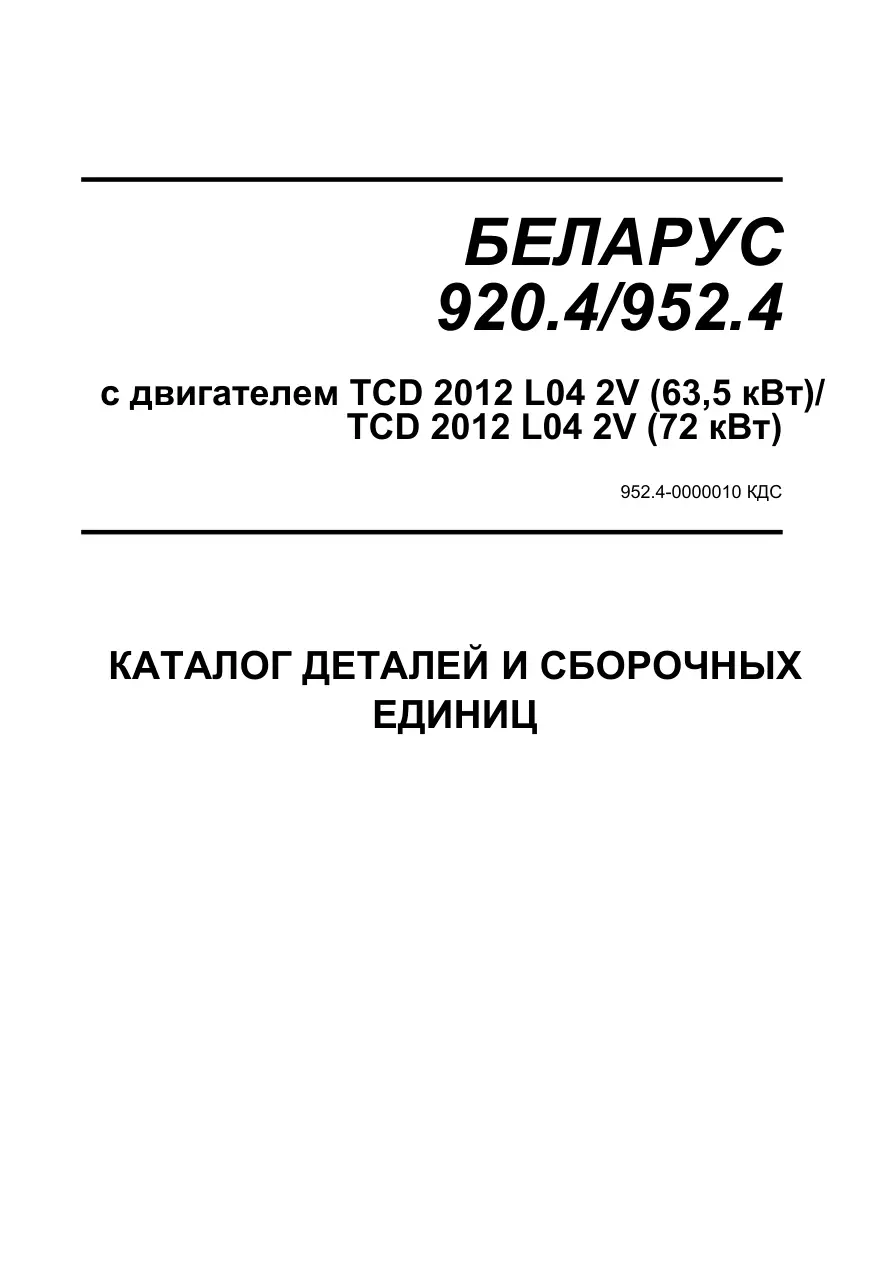 БЕЛАРУС
920.4/952.4

с двигателем TCD 2012 L04 2V (63,5 кВт)/
TCD 2012 L04 2V (72 кВт)

952.4-0000010 КДС

КАТАЛОГ ДЕТАЛЕЙ И СБОРОЧНЫХ ЕДИНИЦ